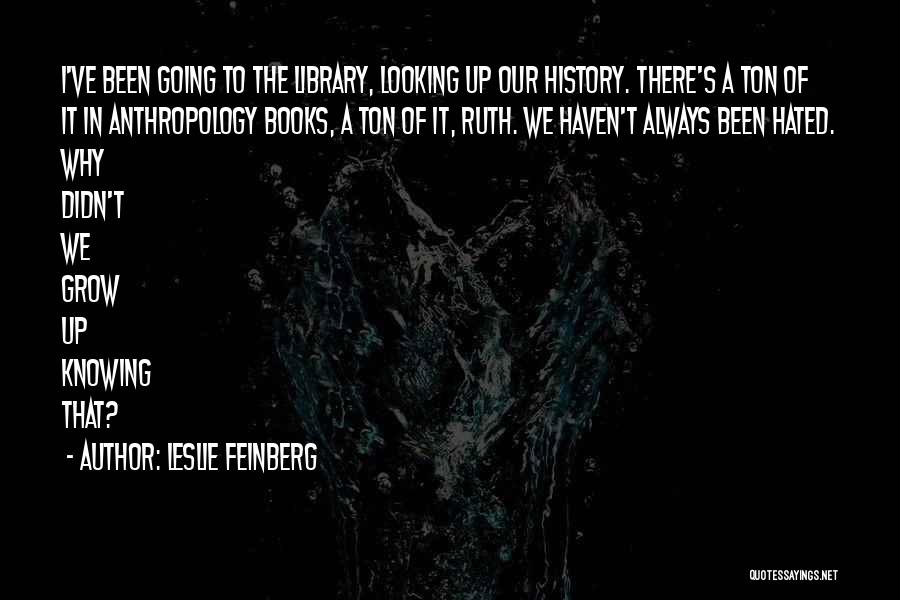 I'VE BEEN GOING TO THE LIBRARY, LOOKING UP OUR HISTORY. THERE'S A TON OF IT IN ANTHROPOLOGY BOOKS, A TON OF IT, RUTH. WE HAVEN'T ALWAYS BEEN HATED.
WHY
DIDN'T
WE
GROW
UP
KNOWING
THAT?
- AUTHOR: LESLIE FEINBERG

QUOTESSAYINGS.NET